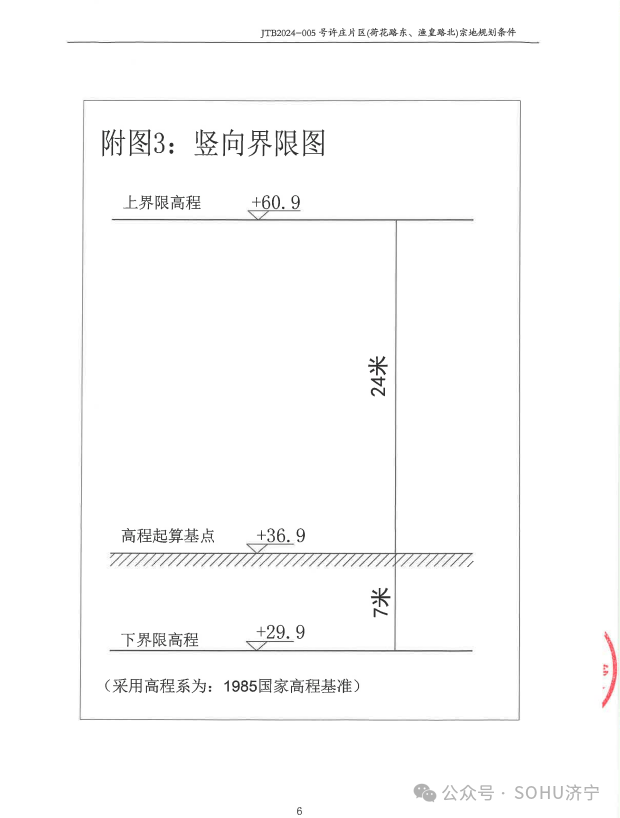 JTB2024-005 号许庄片区(荷花路东、渔皇路北)宗地规划条件

附图3：竖向界限图

上界限高程 +60.9

24米

高程起算基点 +36.9

7米

下界限高程 +29.9

（采用高程系为：1985国家高程基准）

公众号 · SOHU济宁

6